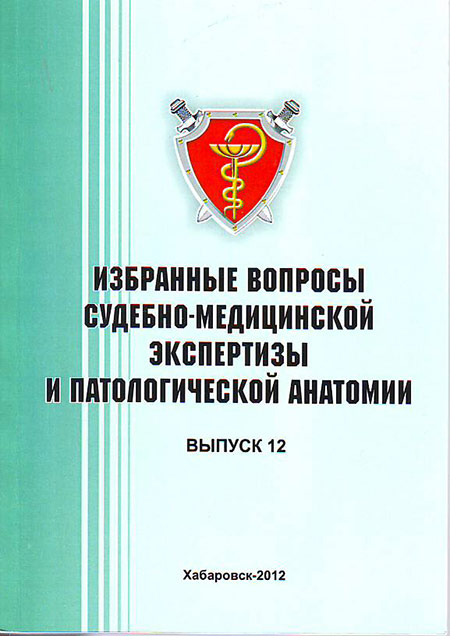 ИЗБРАННЫЕ ВОПРОСЫ СУДЕБНО-МЕДИЦИНСКОЙ ЭКСПЕРТИЗЫ И ПАТОЛОГИЧЕСКОЙ АНАТОМИИ

ВЫПУСК 12

Хабаровск-2012